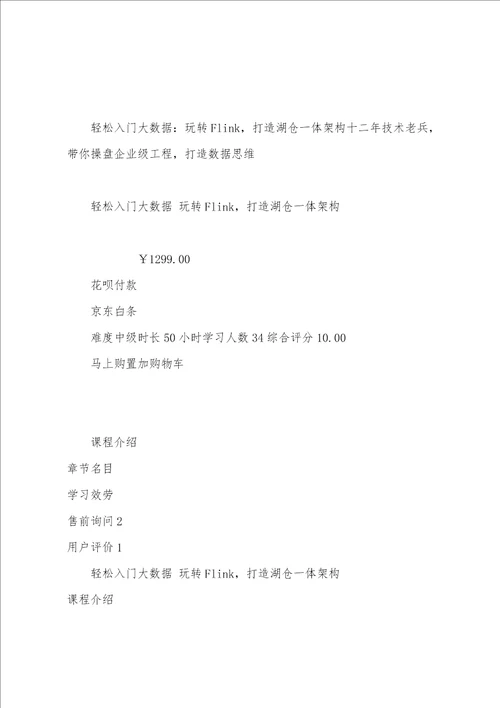 轻松入门大数据：玩转Flink，打造湖仓一体架构十二年技术老兵，带你操盘企业级工程，打造数据思维

轻松入门大数据 玩转Flink，打造湖仓一体架构

￥1299.00

花呗付款

京东白条

难度中级时长50小时学习人数34综合评分10.00

马上购置加购物车

课程介绍

章节名目

学习效劳

售前询问2

用户评价1

轻松入门大数据 玩转Flink，打造湖仓一体架构

课程介绍